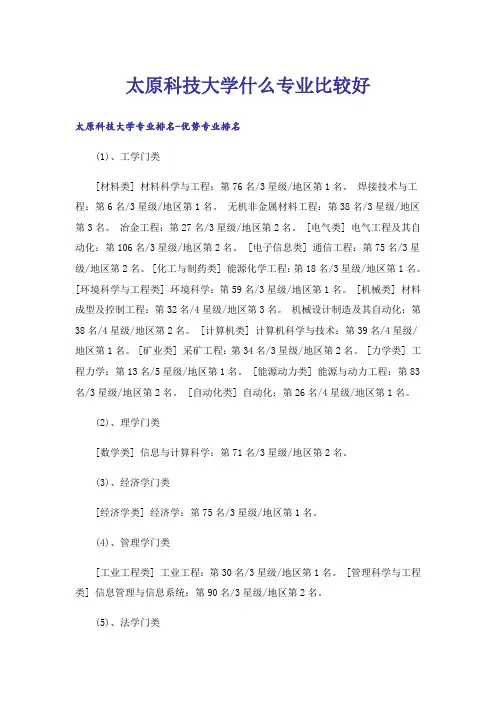 太原科技大学什么专业比较好

太原科技大学专业排名-优势专业排名

(1)、工学门类

[材料类] 材料科学与工程：第 76 名/3 星级/地区第 1 名。 焊接技术与工程：第 6 名/3 星级/地区第 1 名。 无机非金属材料工程：第 38 名/3 星级/地区第 3 名。 冶金工程：第 27 名/3 星级/地区第 2 名。 [电气类] 电气工程及其自动化：第 106 名/3 星级/地区第 2 名。 [电子信息类] 通信工程：第 75 名/3 星级/地区第 2 名。 [化工与制药类] 能源化学工程：第 18 名/3 星级/地区第 1 名。 [环境科学与工程类] 环境科学：第 59 名/3 星级/地区第 1 名。 [机械类] 材料成型及控制工程：第 32 名/4 星级/地区第 3 名。 机械设计制造及其自动化：第 38 名/4 星级/地区第 2 名。 [计算机类] 计算机科学与技术：第 39 名/4 星级/地区第 1 名。 [矿业类] 采矿工程：第 34 名/3 星级/地区第 2 名。 [力学类] 工程力学：第 13 名/5 星级/地区第 1 名。 [能源动力类] 能源与动力工程：第 83 名/3 星级/地区第 2 名。 [自动化类] 自动化：第 26 名/4 星级/地区第 1 名。

(2)、理学门类

[数学类] 信息与计算科学：第 71 名/3 星级/地区第 2 名。

(3)、经济学门类

[经济学类] 经济学：第 75 名/3 星级/地区第 1 名。

(4)、管理学门类

[工业工程类] 工业工程：第 30 名/3 星级/地区第 1 名。 [管理科学与工程类] 信息管理与信息系统：第 90 名/3 星级/地区第 2 名。

(5)、法学门类